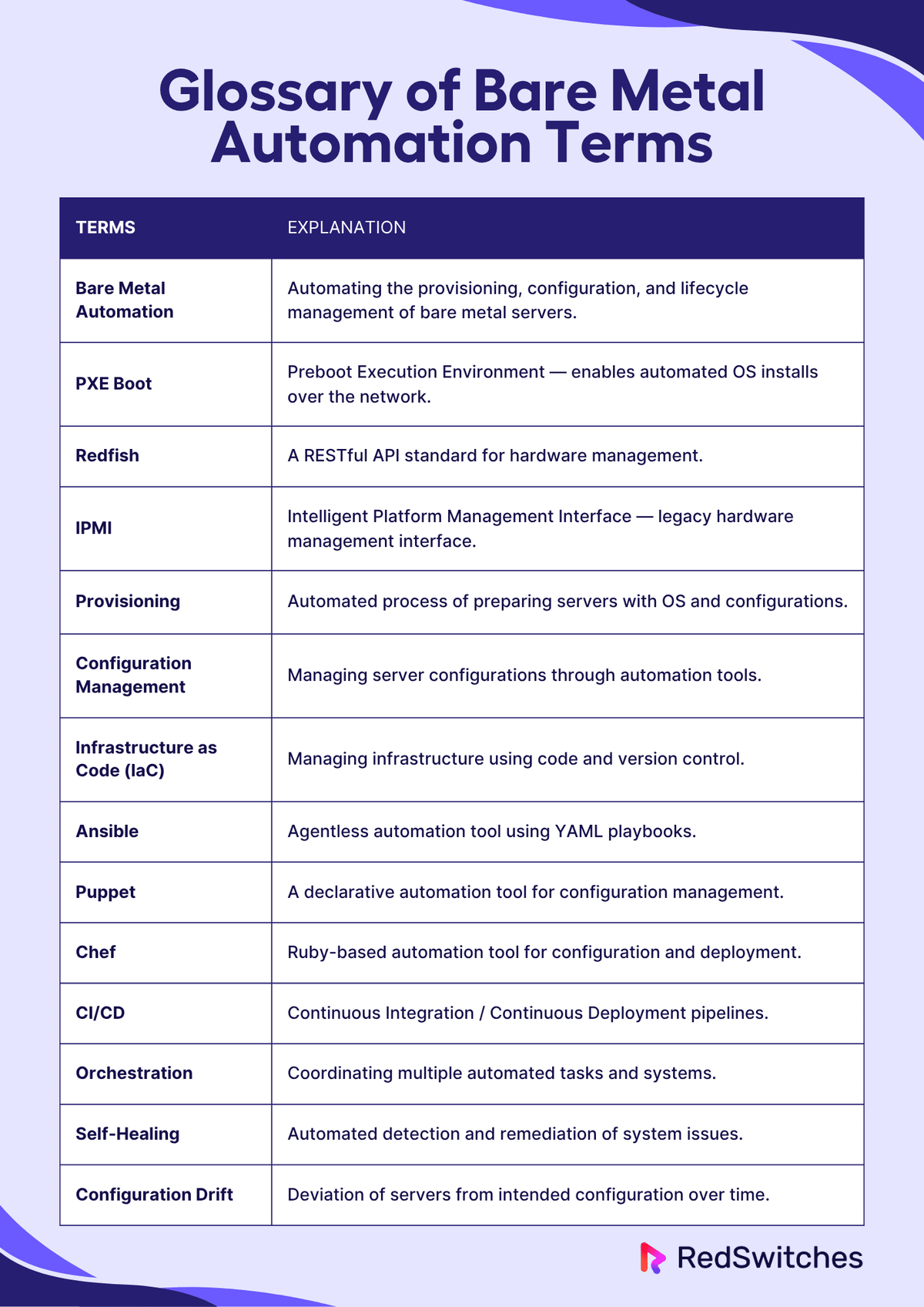 Glossary of Bare Metal Automation Terms

| TERMS | EXPLANATION |
|---|---|
| Bare Metal Automation | Automating the provisioning, configuration, and lifecycle management of bare metal servers. |
| PXE Boot | Preboot Execution Environment — enables automated OS installs over the network. |
| Redfish | A RESTful API standard for hardware management. |
| IPMI | Intelligent Platform Management Interface — legacy hardware management interface. |
| Provisioning | Automated process of preparing servers with OS and configurations. |
| Configuration Management | Managing server configurations through automation tools. |
| Infrastructure as Code (IaC) | Managing infrastructure using code and version control. |
| Ansible | Agentless automation tool using YAML playbooks. |
| Puppet | A declarative automation tool for configuration management. |
| Chef | Ruby-based automation tool for configuration and deployment. |
| CI/CD | Continuous Integration / Continuous Deployment pipelines. |
| Orchestration | Coordinating multiple automated tasks and systems. |
| Self-Healing | Automated detection and remediation of system issues. |
| Configuration Drift | Deviation of servers from intended configuration over time. |

RedSwitches